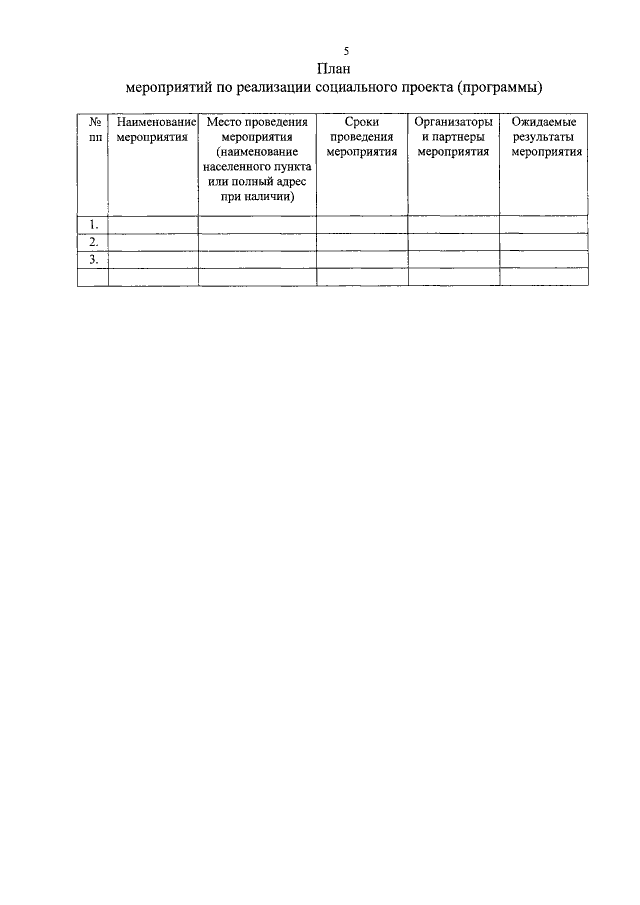 5

План
мероприятий по реализации социального проекта (программы)

| № пп | Наименование мероприятия | Место проведения мероприятия (наименование населенного пункта или полный адрес при наличии) | Сроки проведения мероприятия | Организаторы и партнеры мероприятия | Ожидаемые результаты мероприятия |
|---|---|---|---|---|---|
| 1. | | | | | |
| 2. | | | | | |
| 3. | | | | | |
| | | | | | |